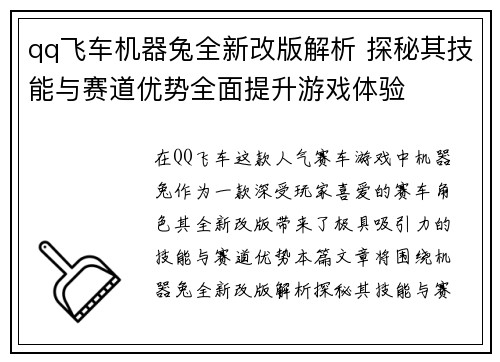 qq飞车机器兔全新改版解析 探秘其技能与赛道优势全面提升游戏体验

在QQ飞车这款人气赛车游戏中机器兔作为一款深受玩家喜爱的赛车角色其全新改版带来了极具吸引力的技能与赛道优势本篇文章将围绕机器兔全新改版解析探秘其技能与赛